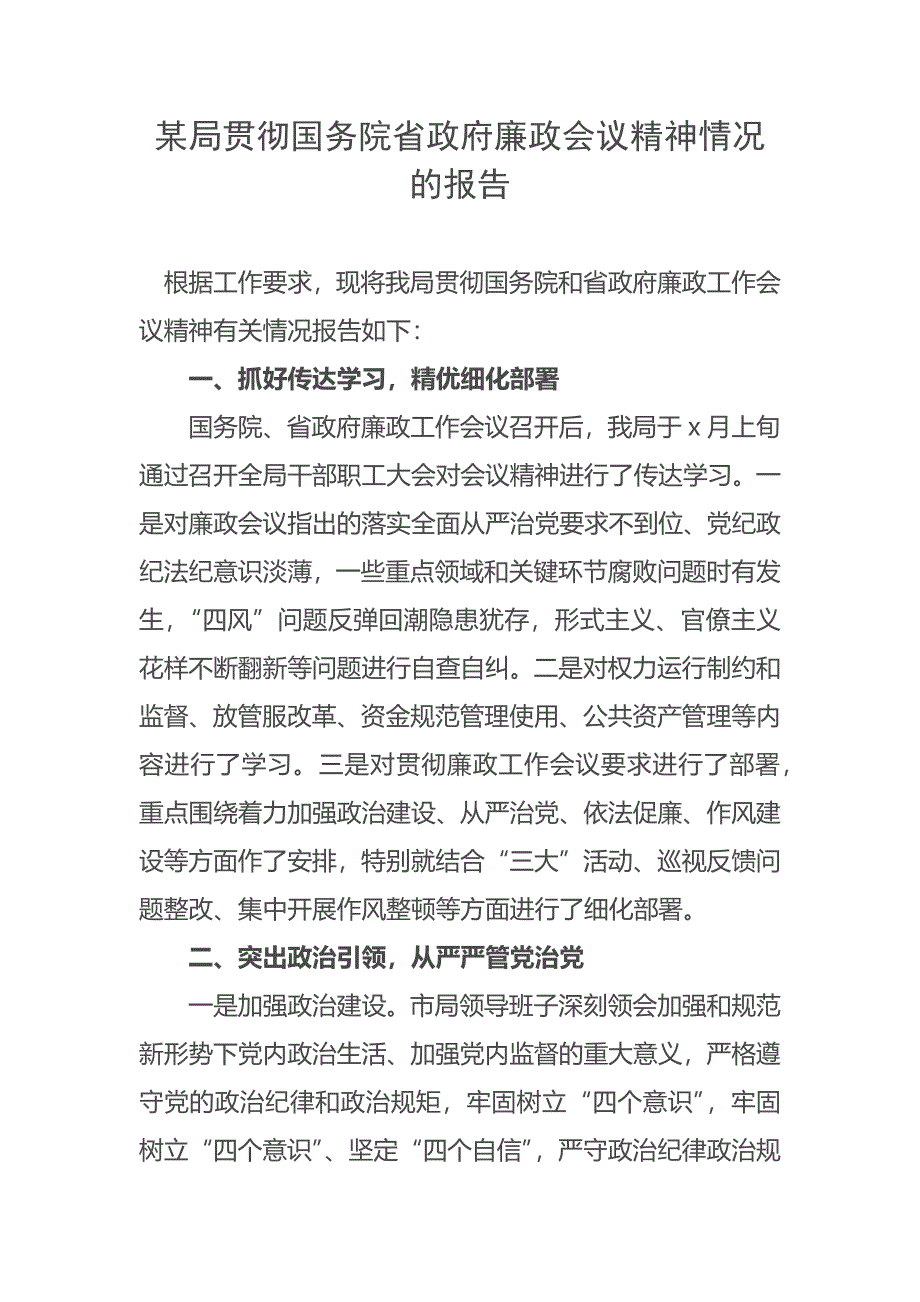 某局贯彻国务院省政府廉政会议精神情况的报告

根据工作要求，现将我局贯彻国务院和省政府廉政工作会议精神有关情况报告如下：

一、抓好传达学习，精优细化部署

国务院、省政府廉政工作会议召开后，我局于 x 月上旬通过召开全局干部职工大会对会议精神进行了传达学习。一是对廉政会议指出的落实全面从严治党要求不到位、党纪政纪法纪意识淡薄，一些重点领域和关键环节腐败问题时有发生，“四风”问题反弹回潮隐患犹存，形式主义、官僚主义花样不断翻新等问题进行自查自纠。二是对权力运行制约和监督、放管服改革、资金规范管理使用、公共资产管理等内容进行了学习。三是对贯彻廉政工作会议要求进行了部署，重点围绕着力加强政治建设、从严治党、依法促廉、作风建设等方面作了安排，特别就结合“三大”活动、巡视反馈问题整改、集中开展作风整顿等方面进行了细化部署。

二、突出政治引领，从严严管党治党

一是加强政治建设。市局领导班子深刻领会加强和规范新形势下党内政治生活、加强党内监督的重大意义，严格遵守党的政治纪律和政治规矩，牢固树立“四个意识”，牢固树立“四个意识”、坚定“四个自信”，严守政治纪律政治规